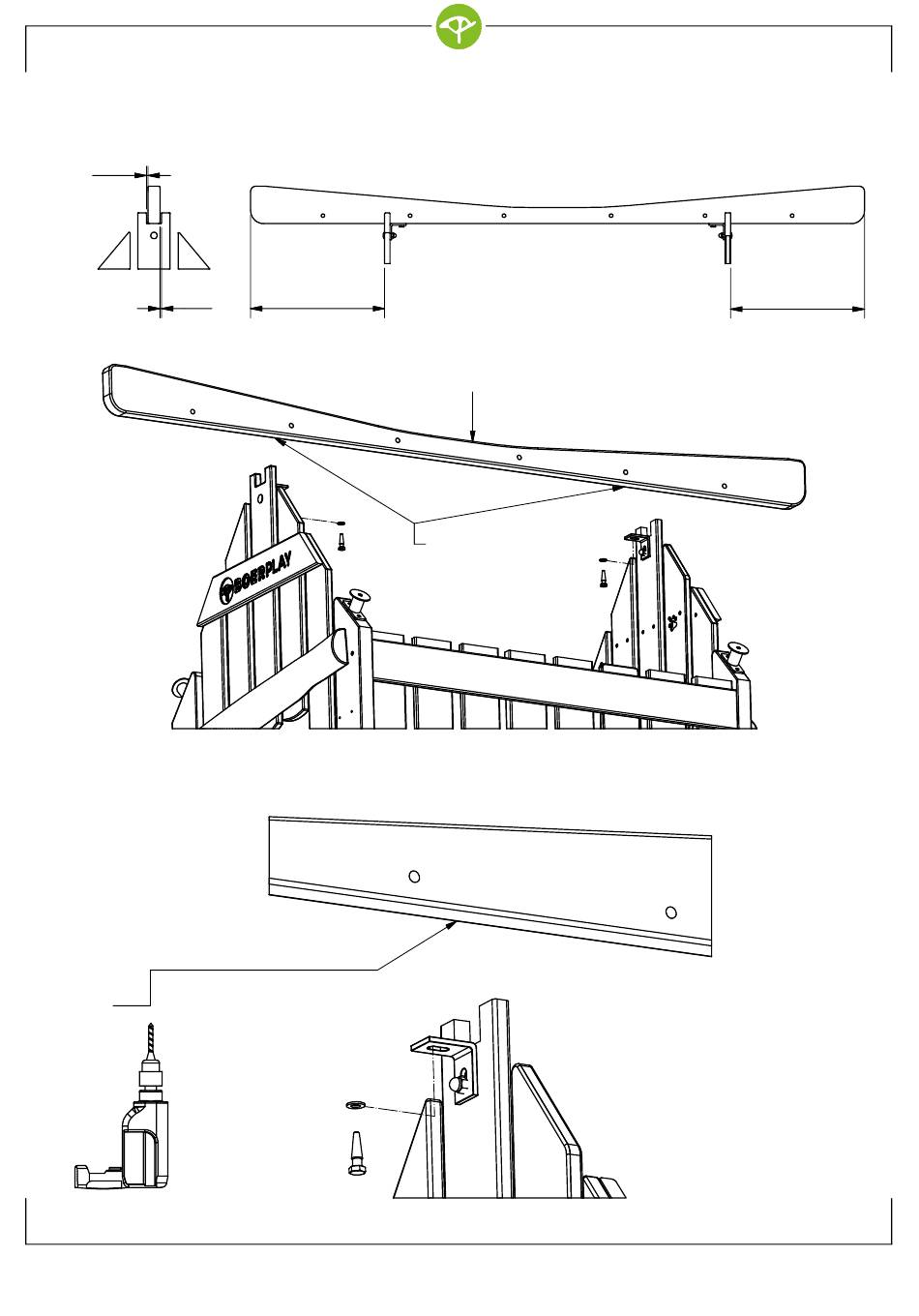 BOERPLAY